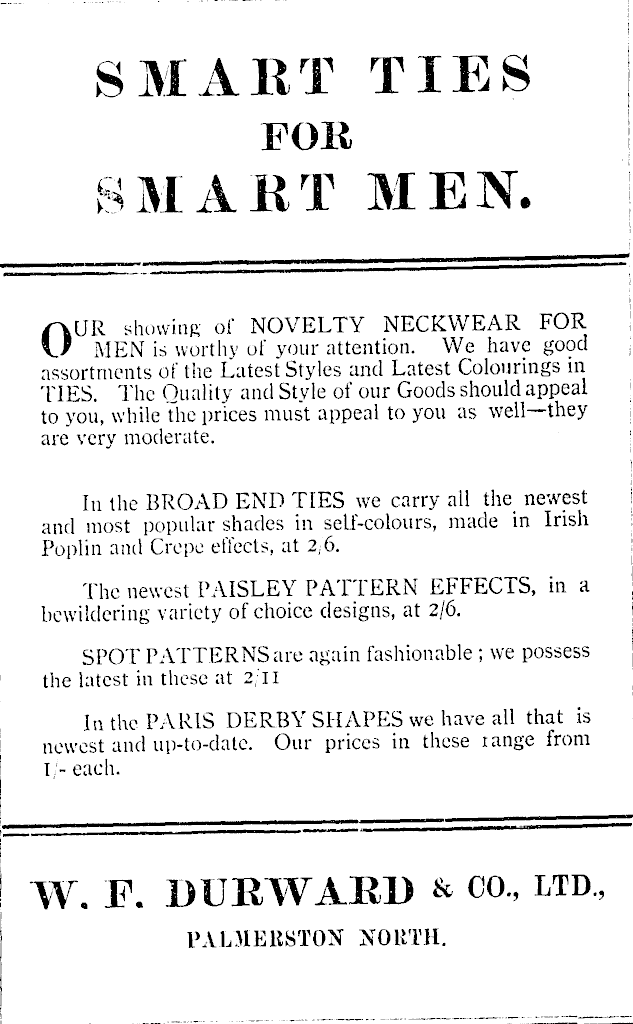 SMART TIES
FOR
SMART MEN.

OUR showing of NOVELTY NECKWEAR FOR MEN is worthy of your attention. We have good assortments of the Latest Styles and Latest Colourings in TIES. The Quality and Style of our Goods should appeal to you, while the prices must appeal to you as well—they are very moderate.

In the BROAD END TIES we carry all the newest and most popular shades in self-colours, made in Irish Poplin and Crepe effects, at 2/6.

The newest PAISLEY PATTERN EFFECTS, in a bewildering variety of choice designs, at 2/6.

SPOT PATTERNS are again fashionable; we possess the latest in these at 2/11

In the PARIS DERBY SHAPES we have all that is newest and up-to-date. Our prices in these range from 1/- each.

W. F. DURWARD & CO., LTD.,
PALMERSTON NORTH.